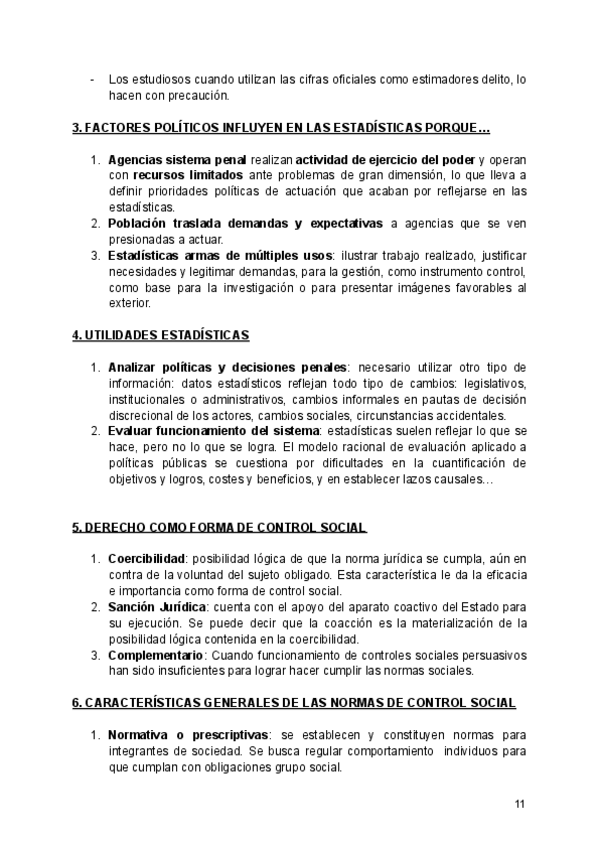 - Los estudiosos cuando utilizan las cifras oficiales como estimadores delito, lo hacen con precaución.

3. FACTORES POLÍTICOS INFLUYEN EN LAS ESTADÍSTICAS PORQUE…

1. Agencias sistema penal realizan actividad de ejercicio del poder y operan con recursos limitados ante problemas de gran dimensión, lo que lleva a definir prioridades políticas de actuación que acaban por reflejarse en las estadísticas.
2. Población traslada demandas y expectativas a agencias que se ven presionadas a actuar.
3. Estadísticas armas de múltiples usos: ilustrar trabajo realizado, justificar necesidades y legitimar demandas, para la gestión, como instrumento control, como base para la investigación o para presentar imágenes favorables al exterior.

4. UTILIDADES ESTADÍSTICAS

1. Analizar políticas y decisiones penales: necesario utilizar otro tipo de información: datos estadísticos reflejan todo tipo de cambios: legislativos, institucionales o administrativos, cambios informales en pautas de decisión discrecional de los actores, cambios sociales, circunstancias accidentales.
2. Evaluar funcionamiento del sistema: estadísticas suelen reflejar lo que se hace, pero no lo que se logra. El modelo racional de evaluación aplicado a políticas públicas se cuestiona por dificultades en la cuantificación de objetivos y logros, costes y beneficios, y en establecer lazos causales…

5. DERECHO COMO FORMA DE CONTROL SOCIAL

1. Coercibilidad: posibilidad lógica de que la norma jurídica se cumpla, aún en contra de la voluntad del sujeto obligado. Esta característica le da la eficacia e importancia como forma de control social.
2. Sanción Jurídica: cuenta con el apoyo del aparato coactivo del Estado para su ejecución. Se puede decir que la coacción es la materialización de la posibilidad lógica contenida en la coercibilidad.
3. Complementario: Cuando funcionamiento de controles sociales persuasivos han sido insuficientes para lograr hacer cumplir las normas sociales.

6. CARACTERÍSTICAS GENERALES DE LAS NORMAS DE CONTROL SOCIAL

1. Normativa o prescriptivas: se establecen y constituyen normas para integrantes de sociedad. Se busca regular comportamiento individuos para que cumplan con obligaciones grupo social.

11